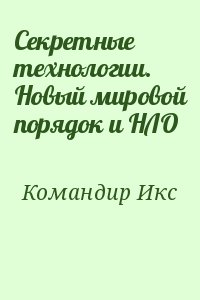 Секретные технологии. Новый мировой порядок и НЛО

Командир Икс